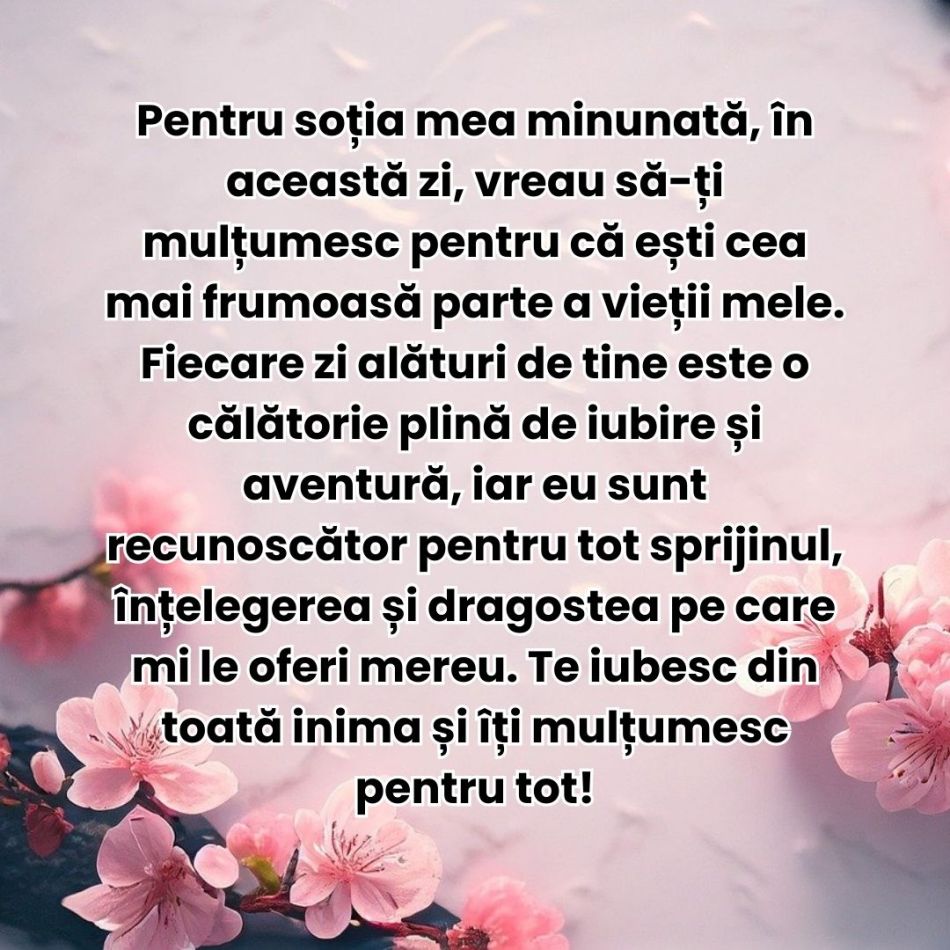 Pentru soția mea minunată, în această zi, vreau să-ți mulțumesc pentru că ești cea mai frumoasă parte a vieții mele. Fiecare zi alături de tine este o călătorie plină de iubire și aventură, iar eu sunt recunoscător pentru tot sprijinul, înțelegerea și dragostea pe care mi le oferi mereu. Te iubesc din toată inima și îți mulțumesc pentru tot!